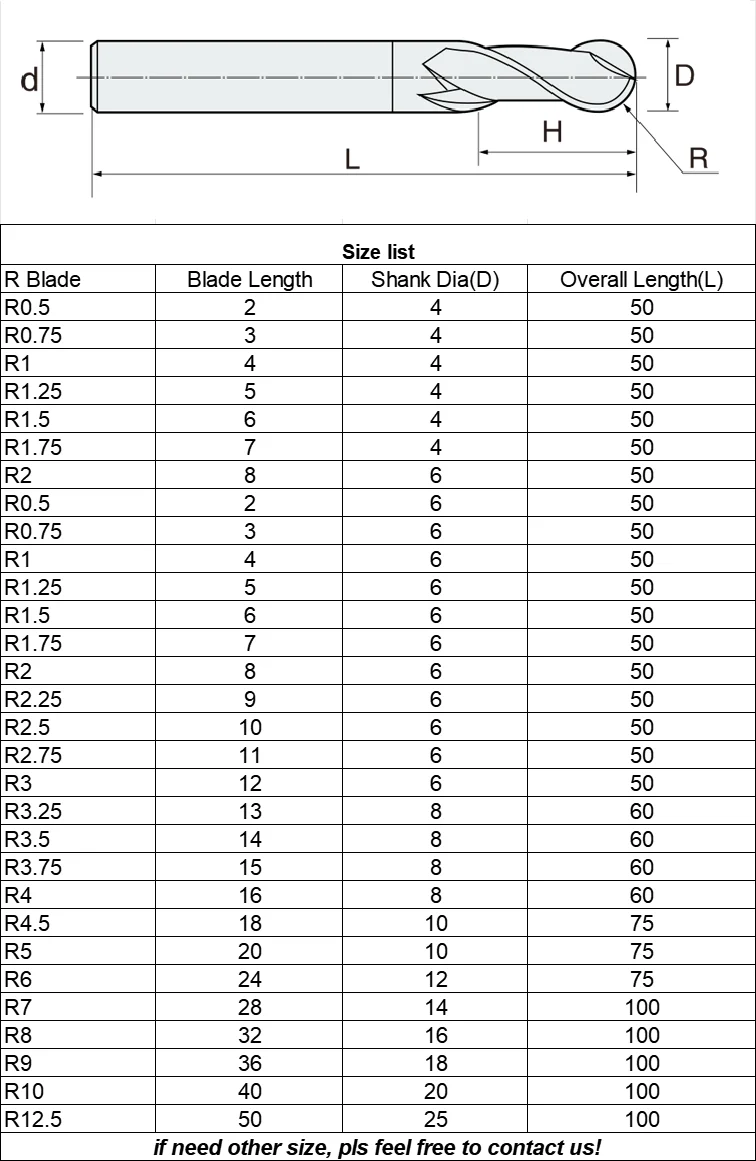 d D H L R

Size list

| R Blade | Blade Length | Shank Dia(D) | Overall Length(L) |
|---|---|---|---|
| R0.5 | 2 | 4 | 50 |
| R0.75 | 3 | 4 | 50 |
| R1 | 4 | 4 | 50 |
| R1.25 | 5 | 4 | 50 |
| R1.5 | 6 | 4 | 50 |
| R1.75 | 7 | 4 | 50 |
| R2 | 8 | 6 | 50 |
| R0.5 | 2 | 6 | 50 |
| R0.75 | 3 | 6 | 50 |
| R1 | 4 | 6 | 50 |
| R1.25 | 5 | 6 | 50 |
| R1.5 | 6 | 6 | 50 |
| R1.75 | 7 | 6 | 50 |
| R2 | 8 | 6 | 50 |
| R2.25 | 9 | 6 | 50 |
| R2.5 | 10 | 6 | 50 |
| R2.75 | 11 | 6 | 50 |
| R3 | 12 | 6 | 50 |
| R3.25 | 13 | 8 | 60 |
| R3.5 | 14 | 8 | 60 |
| R3.75 | 15 | 8 | 60 |
| R4 | 16 | 8 | 60 |
| R4.5 | 18 | 10 | 75 |
| R5 | 20 | 10 | 75 |
| R6 | 24 | 12 | 75 |
| R7 | 28 | 14 | 100 |
| R8 | 32 | 16 | 100 |
| R9 | 36 | 18 | 100 |
| R10 | 40 | 20 | 100 |
| R12.5 | 50 | 25 | 100 |

if need other size, pls feel free to contact us!